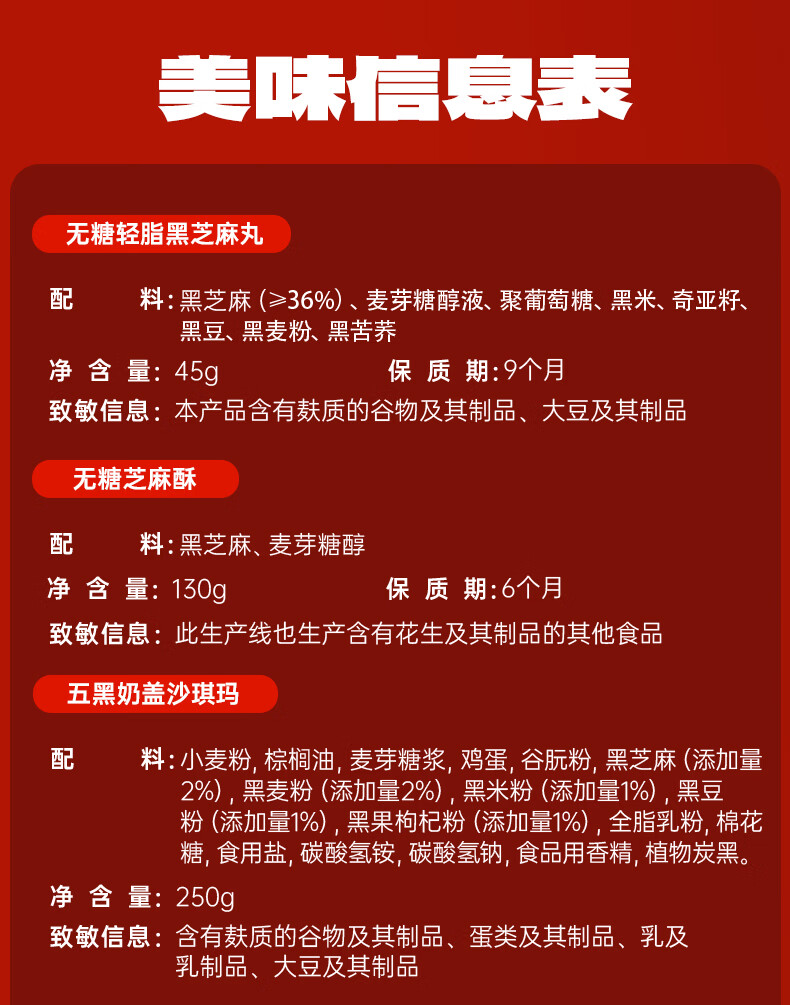 美味信息表

无糖轻脂黑芝麻丸

配　　料：黑芝麻（≥36%）、麦芽糖醇液、聚葡萄糖、黑米、奇亚籽、黑豆、黑麦粉、黑苦荞

净 含 量：45g　　保 质 期：9个月

致敏信息：本产品含有麸质的谷物及其制品、大豆及其制品

无糖芝麻酥

配　　料：黑芝麻、麦芽糖醇

净 含 量：130g　　保 质 期：6个月

致敏信息：此生产线也生产含有花生及其制品的其他食品

五黑奶盖沙琪玛

配　　料：小麦粉, 棕榈油, 麦芽糖浆, 鸡蛋, 谷朊粉, 黑芝麻（添加量2%）, 黑麦粉（添加量2%）, 黑米粉（添加量1%）, 黑豆粉（添加量1%）, 黑果枸杞粉（添加量1%）, 全脂乳粉, 棉花糖, 食用盐, 碳酸氢铵, 碳酸氢钠, 食品用香精, 植物炭黑。

净 含 量：250g

致敏信息：含有麸质的谷物及其制品、蛋类及其制品、乳及乳制品、大豆及其制品